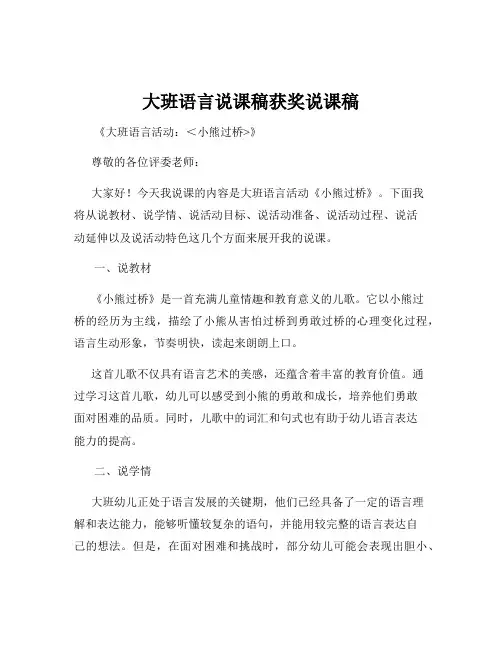 大班语言说课稿获奖说课稿

《大班语言活动：＜小熊过桥>》

尊敬的各位评委老师：

大家好！今天我说课的内容是大班语言活动《小熊过桥》。下面我将从说教材、说学情、说活动目标、说活动准备、说活动过程、说活动延伸以及说活动特色这几个方面来展开我的说课。

一、说教材

《小熊过桥》是一首充满儿童情趣和教育意义的儿歌。它以小熊过桥的经历为主线，描绘了小熊从害怕过桥到勇敢过桥的心理变化过程，语言生动形象，节奏明快，读起来朗朗上口。

这首儿歌不仅具有语言艺术的美感，还蕴含着丰富的教育价值。通过学习这首儿歌，幼儿可以感受到小熊的勇敢和成长，培养他们勇敢面对困难的品质。同时，儿歌中的词汇和句式也有助于幼儿语言表达能力的提高。

二、说学情

大班幼儿正处于语言发展的关键期，他们已经具备了一定的语言理解和表达能力，能够听懂较复杂的语句，并能用较完整的语言表达自己的想法。但是，在面对困难和挑战时，部分幼儿可能会表现出胆小、